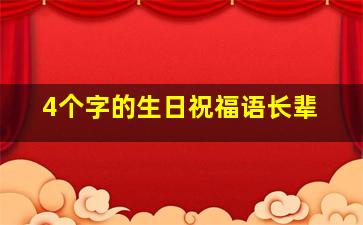 4个字的生日祝福语长辈